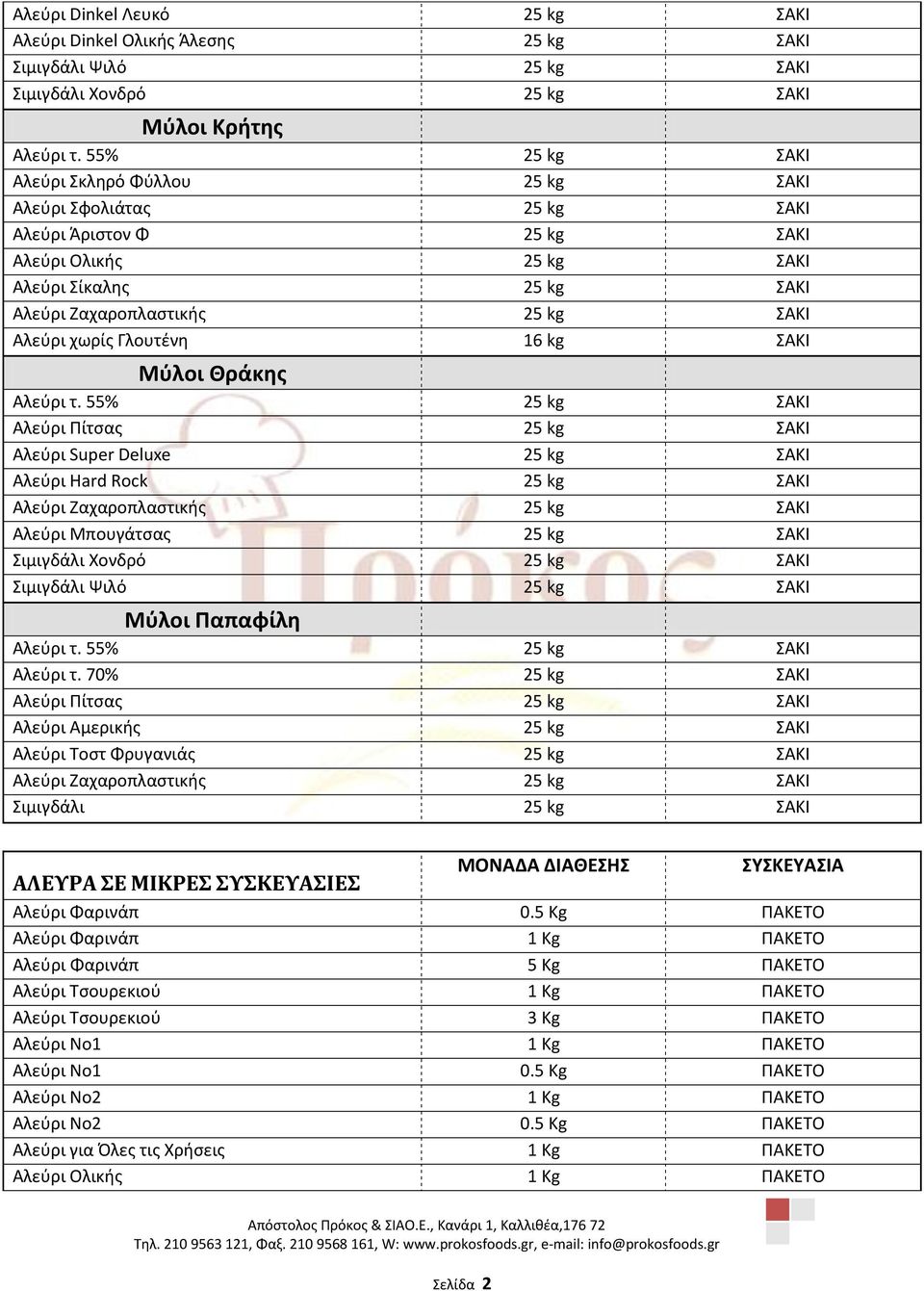 | | | |
|---|---|---|
| Αλεύρι Dinkel Λευκό | 25 kg | ΣΑΚΙ |
| Αλεύρι Dinkel Ολικής Άλεσης | 25 kg | ΣΑΚΙ |
| Σιμιγδάλι Ψιλό | 25 kg | ΣΑΚΙ |
| Σιμιγδάλι Χονδρό | 25 kg | ΣΑΚΙ |
| Μύλοι Κρήτης | | |
| Αλεύρι τ. 55% | 25 kg | ΣΑΚΙ |
| Αλεύρι Σκληρό Φύλλου | 25 kg | ΣΑΚΙ |
| Αλεύρι Σφολιάτας | 25 kg | ΣΑΚΙ |
| Αλεύρι Άριστον Φ | 25 kg | ΣΑΚΙ |
| Αλεύρι Ολικής | 25 kg | ΣΑΚΙ |
| Αλεύρι Σίκαλης | 25 kg | ΣΑΚΙ |
| Αλεύρι Ζαχαροπλαστικής | 25 kg | ΣΑΚΙ |
| Αλεύρι χωρίς Γλουτένη | 16 kg | ΣΑΚΙ |
| Μύλοι Θράκης | | |
| Αλεύρι τ. 55% | 25 kg | ΣΑΚΙ |
| Αλεύρι Πίτσας | 25 kg | ΣΑΚΙ |
| Αλεύρι Super Deluxe | 25 kg | ΣΑΚΙ |
| Αλεύρι Hard Rock | 25 kg | ΣΑΚΙ |
| Αλεύρι Ζαχαροπλαστικής | 25 kg | ΣΑΚΙ |
| Αλεύρι Μπουγάτσας | 25 kg | ΣΑΚΙ |
| Σιμιγδάλι Χονδρό | 25 kg | ΣΑΚΙ |
| Σιμιγδάλι Ψιλό | 25 kg | ΣΑΚΙ |
| Μύλοι Παπαφίλη | | |
| Αλεύρι τ. 55% | 25 kg | ΣΑΚΙ |
| Αλεύρι τ. 70% | 25 kg | ΣΑΚΙ |
| Αλεύρι Πίτσας | 25 kg | ΣΑΚΙ |
| Αλεύρι Αμερικής | 25 kg | ΣΑΚΙ |
| Αλεύρι Τοστ Φρυγανιάς | 25 kg | ΣΑΚΙ |
| Αλεύρι Ζαχαροπλαστικής | 25 kg | ΣΑΚΙ |
| Σιμιγδάλι | 25 kg | ΣΑΚΙ |

| ΑΛΕΥΡΑ ΣΕ ΜΙΚΡΕΣ ΣΥΣΚΕΥΑΣΙΕΣ | ΜΟΝΑΔΑ ΔΙΑΘΕΣΗΣ | ΣΥΣΚΕΥΑΣΙΑ |
|---|---|---|
| Αλεύρι Φαρινάπ | 0.5 Kg | ΠΑΚΕΤΟ |
| Αλεύρι Φαρινάπ | 1 Kg | ΠΑΚΕΤΟ |
| Αλεύρι Φαρινάπ | 5 Kg | ΠΑΚΕΤΟ |
| Αλεύρι Τσουρεκιού | 1 Kg | ΠΑΚΕΤΟ |
| Αλεύρι Τσουρεκιού | 3 Kg | ΠΑΚΕΤΟ |
| Αλεύρι Νο1 | 1 Kg | ΠΑΚΕΤΟ |
| Αλεύρι Νο1 | 0.5 Kg | ΠΑΚΕΤΟ |
| Αλεύρι Νο2 | 1 Kg | ΠΑΚΕΤΟ |
| Αλεύρι Νο2 | 0.5 Kg | ΠΑΚΕΤΟ |
| Αλεύρι για Όλες τις Χρήσεις | 1 Kg | ΠΑΚΕΤΟ |
| Αλεύρι Ολικής | 1 Kg | ΠΑΚΕΤΟ |

Πρόκος

Απόστολος Πρόκος & ΣΙΑΟ.Ε., Κανάρι 1, Καλλιθέα,176 72
Τηλ. 210 9563 121, Φαξ. 210 9568 161, W: www.prokosfoods.gr, e-mail: info@prokosfoods.gr

Σελίδα 2